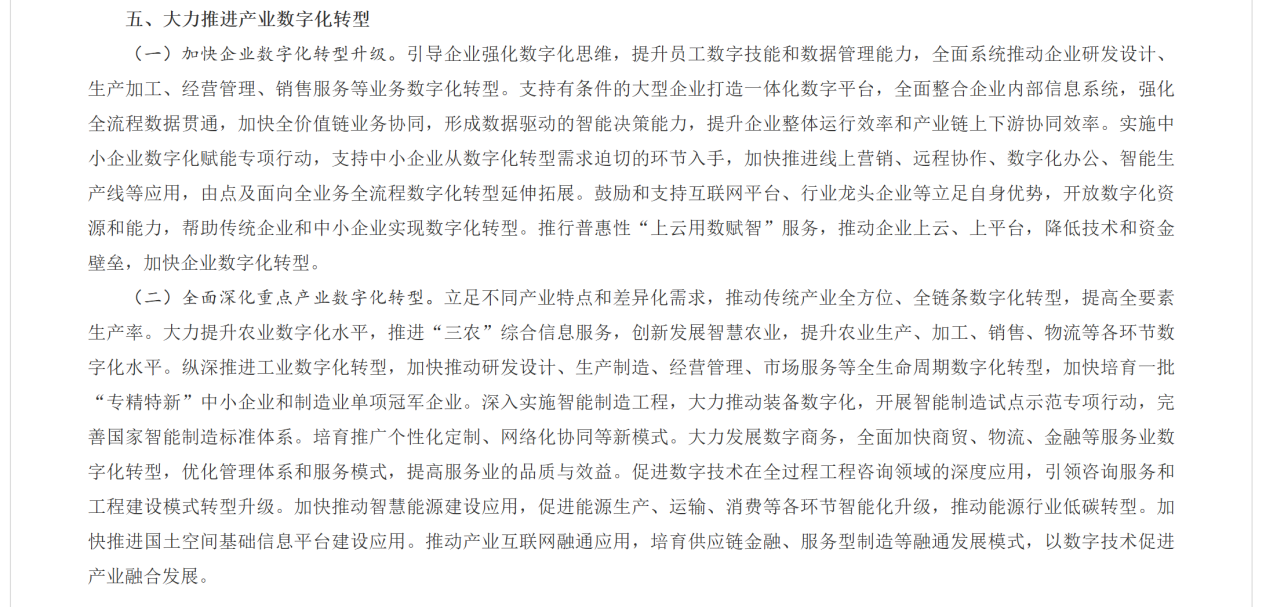 五、大力推进产业数字化转型

（一）加快企业数字化转型升级。引导企业强化数字化思维，提升员工数字技能和数据管理能力，全面系统推动企业研发设计、生产加工、经营管理、销售服务等业务数字化转型。支持有条件的大型企业打造一体化数字平台，全面整合企业内部信息系统，强化全流程数据贯通，加快全价值链业务协同，形成数据驱动的智能决策能力，提升企业整体运行效率和产业链上下游协同效率。实施中小企业数字化赋能专项行动，支持中小企业从数字化转型需求迫切的环节入手，加快推进线上营销、远程协作、数字化办公、智能生产线等应用，由点及面向全业务全流程数字化转型延伸拓展。鼓励和支持互联网平台、行业龙头企业等立足自身优势，开放数字化资源和能力，帮助传统企业和中小企业实现数字化转型。推行普惠性“上云用数赋智”服务，推动企业上云、上平台，降低技术和资金壁垒，加快企业数字化转型。

（二）全面深化重点产业数字化转型。立足不同产业特点和差异化需求，推动传统产业全方位、全链条数字化转型，提高全要素生产率。大力提升农业数字化水平，推进“三农”综合信息服务，创新发展智慧农业，提升农业生产、加工、销售、物流等各环节数字化水平。纵深推进工业数字化转型，加快推动研发设计、生产制造、经营管理、市场服务等全生命周期数字化转型，加快培育一批“专精特新”中小企业和制造业单项冠军企业。深入实施智能制造工程，大力推动装备数字化，开展智能制造试点示范专项行动，完善国家智能制造标准体系。培育推广个性化定制、网络化协同等新模式。大力发展数字商务，全面加快商贸、物流、金融等服务业数字化转型，优化管理体系和服务模式，提高服务业的品质与效益。促进数字技术在全过程工程咨询领域的深度应用，引领咨询服务和工程建设模式转型升级。加快推动智慧能源建设应用，促进能源生产、运输、消费等各环节智能化升级，推动能源行业低碳转型。加快推进国土空间基础信息平台建设应用。推动产业互联网融通应用，培育供应链金融、服务型制造等融通发展模式，以数字技术促进产业融合发展。